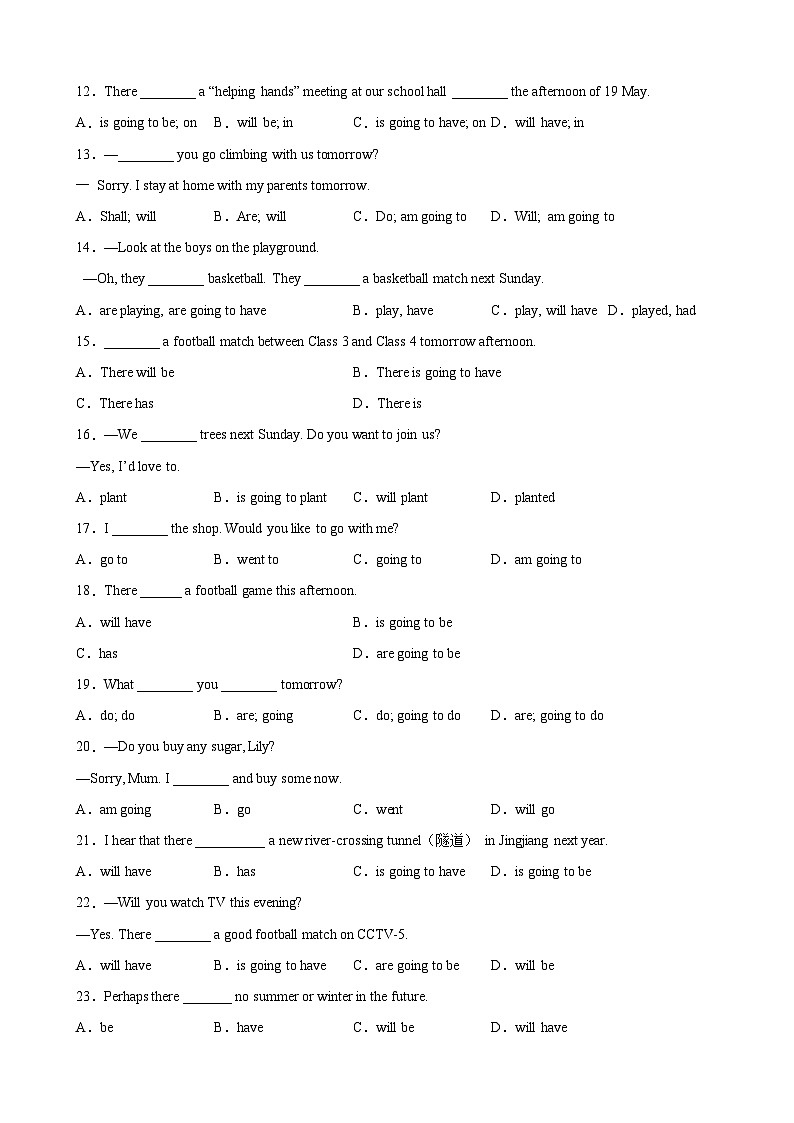 12．There ________ a “helping hands” meeting at our school hall ________ the afternoon of 19 May.

A．is going to be; on　B．will be; in　C．is going to have; on　D．will have; in

13．—________ you go climbing with us tomorrow?

— Sorry. I stay at home with my parents tomorrow.

A．Shall; will　B．Are; will　C．Do; am going to　D．Will; am going to

14．—Look at the boys on the playground.

—Oh, they ________ basketball. They ________ a basketball match next Sunday.

A．are playing, are going to have　B．play, have　C．play, will have　D．played, had

15．________ a football match between Class 3 and Class 4 tomorrow afternoon.

A．There will be　B．There is going to have

C．There has　D．There is

16．—We ________ trees next Sunday. Do you want to join us?

—Yes, I’d love to.

A．plant　B．is going to plant　C．will plant　D．planted

17．I ________ the shop. Would you like to go with me?

A．go to　B．went to　C．going to　D．am going to

18．There ______ a football game this afternoon.

A．will have　B．is going to be

C．has　D．are going to be

19．What ________ you ________ tomorrow?

A．do; do　B．are; going　C．do; going to do　D．are; going to do

20．—Do you buy any sugar, Lily?

—Sorry, Mum. I ________ and buy some now.

A．am going　B．go　C．went　D．will go

21．I hear that there __________ a new river-crossing tunnel（隧道） in Jingjiang next year.

A．will have　B．has　C．is going to have　D．is going to be

22．—Will you watch TV this evening?

—Yes. There ________ a good football match on CCTV-5.

A．will have　B．is going to have　C．are going to be　D．will be

23．Perhaps there _______ no summer or winter in the future.

A．be　B．have　C．will be　D．will have